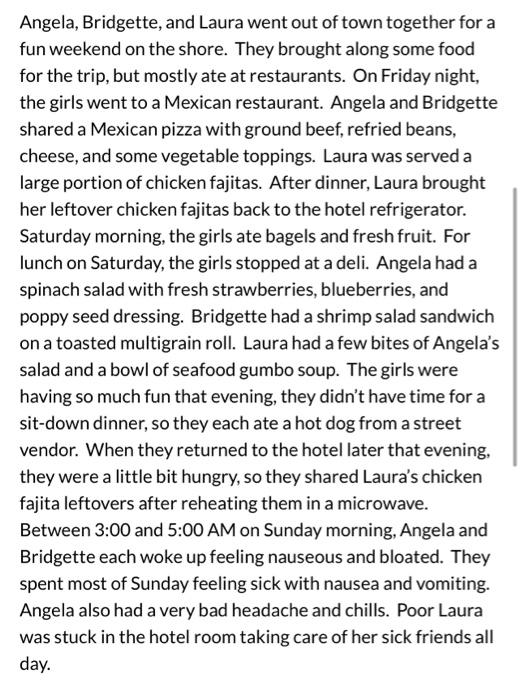 Angela, Bridgette, and Laura went out of town together for a fun weekend on the shore. They brought along some food for the trip, but mostly ate at restaurants. On Friday night, the girls went to a Mexican restaurant. Angela and Bridgette shared a Mexican pizza with ground beef, refried beans, cheese, and some vegetable toppings. Laura was served a large portion of chicken fajitas. After dinner, Laura brought her leftover chicken fajitas back to the hotel refrigerator. Saturday morning, the girls ate bagels and fresh fruit. For lunch on Saturday, the girls stopped at a deli. Angela had a spinach salad with fresh strawberries, blueberries, and poppy seed dressing. Bridgette had a shrimp salad sandwich on a toasted multigrain roll. Laura had a few bites of Angela's salad and a bowl of seafood gumbo soup. The girls were having so much fun that evening, they didn't have time for a sit-down dinner, so they each ate a hot dog from a street vendor. When they returned to the hotel later that evening, they were a little bit hungry, so they shared Laura's chicken fajita leftovers after reheating them in a microwave. Between 3:00 and 5:00 AM on Sunday morning, Angela and Bridgette each woke up feeling nauseous and bloated. They spent most of Sunday feeling sick with nausea and vomiting. Angela also had a very bad headache and chills. Poor Laura was stuck in the hotel room taking care of her sick friends all day.